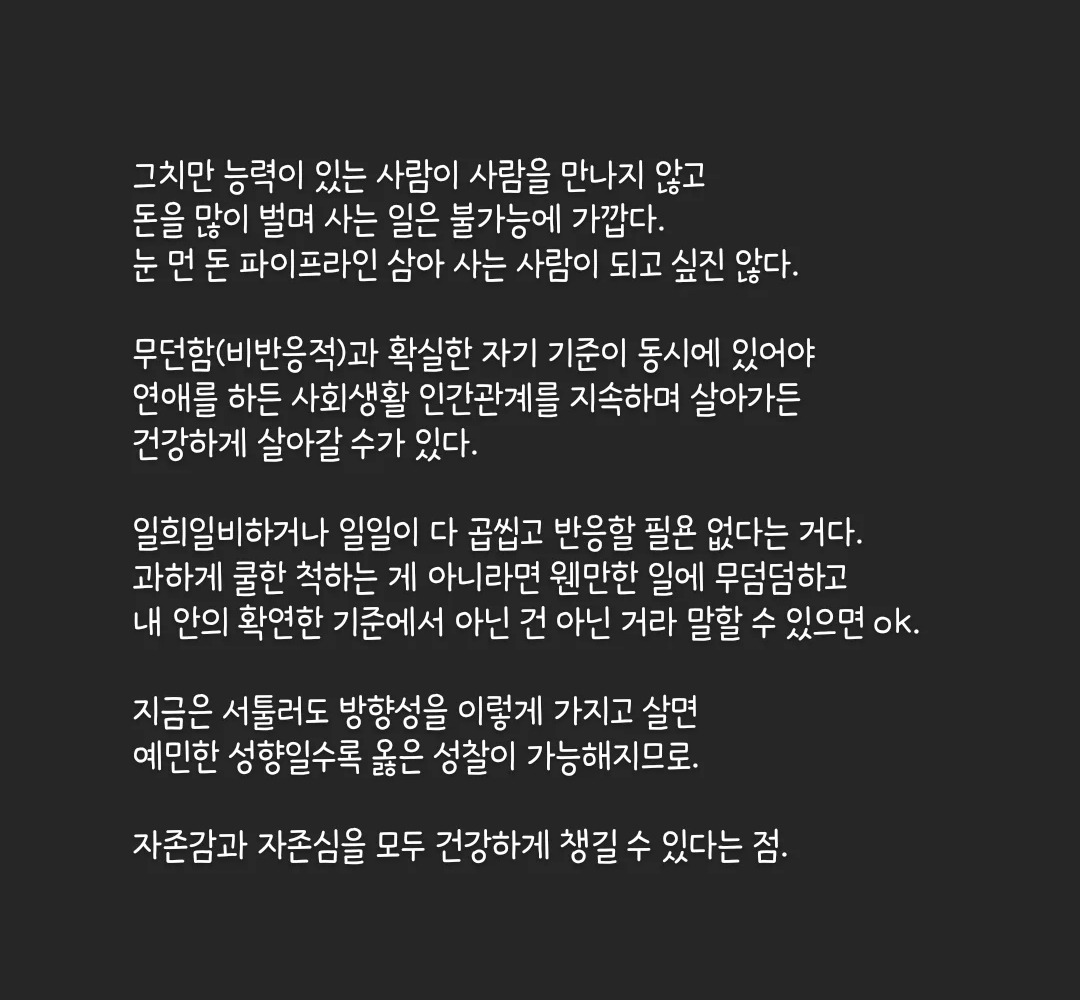 그치만 능력이 있는 사람이 사람을 만나지 않고 돈을 많이 벌며 사는 일은 불가능에 가깝다. 눈 먼 돈 파이프라인 삼아 사는 사람이 되고 싶진 않다.

무던함(비반응적)과 확실한 자기 기준이 동시에 있어야 연애를 하든 사회생활 인간관계를 지속하며 살아가든 건강하게 살아갈 수가 있다.

일희일비하거나 일일이 다 곱씹고 반응할 필욘 없다는 거다. 과하게 쿨한 척하는 게 아니라면 웬만한 일에 무덤덤하고 내 안의 확연한 기준에서 아닌 건 아닌 거라 말할 수 있으면 ok.

지금은 서툴러도 방향성을 이렇게 가지고 살면 예민한 성향일수록 옳은 성찰이 가능해지므로.

자존감과 자존심을 모두 건강하게 챙길 수 있다는 점.